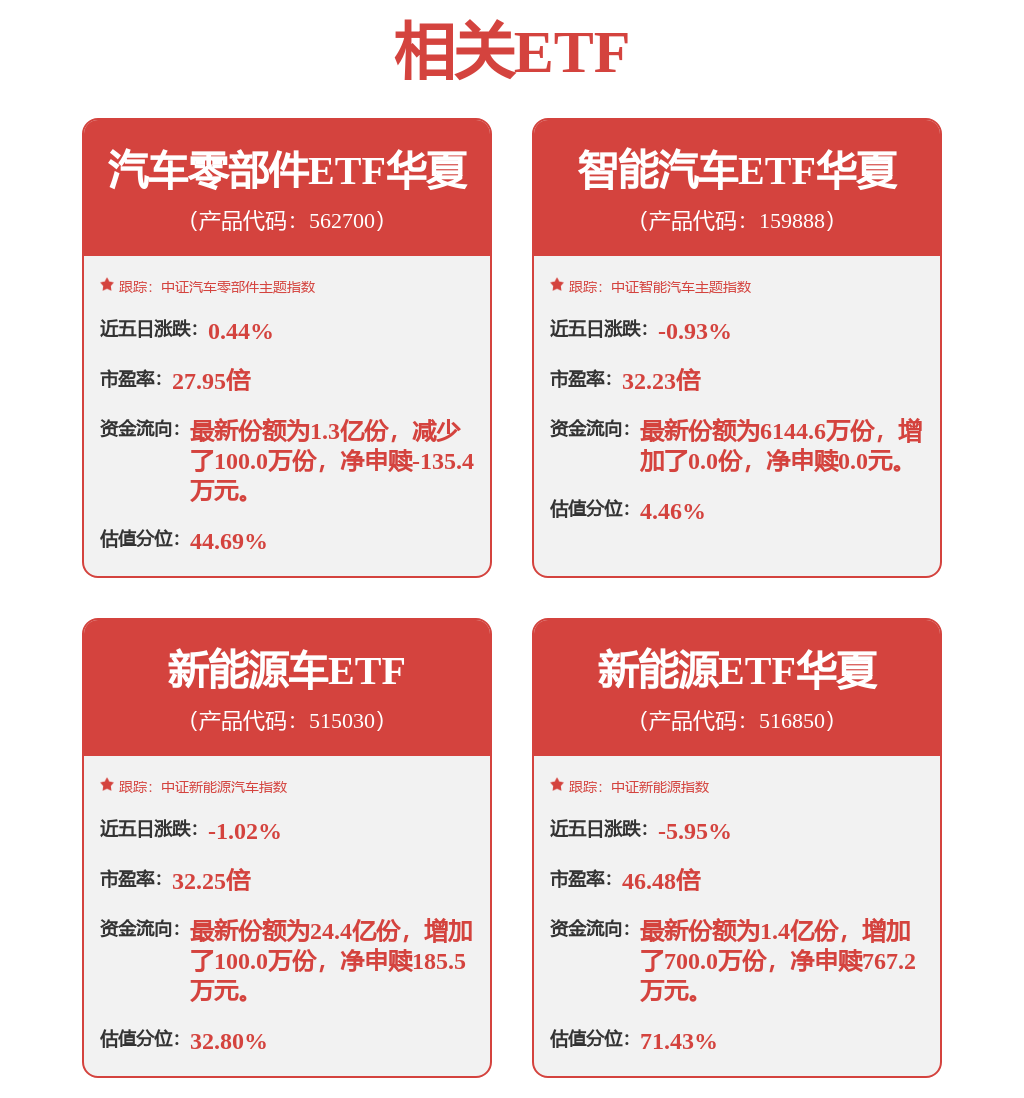 相关ETF

汽车零部件ETF华夏
（产品代码：562700）

跟踪：中证汽车零部件主题指数

近五日涨跌：0.44%

市盈率：27.95倍

资金流向：最新份额为1.3亿份，减少了100.0万份，净申赎-135.4万元。

估值分位：44.69%

智能汽车ETF华夏
（产品代码：159888）

跟踪：中证智能汽车主题指数

近五日涨跌：-0.93%

市盈率：32.23倍

资金流向：最新份额为6144.6万份，增加了0.0份，净申赎0.0元。

估值分位：4.46%

新能源车ETF
（产品代码：515030）

跟踪：中证新能源汽车指数

近五日涨跌：-1.02%

市盈率：32.25倍

资金流向：最新份额为24.4亿份，增加了100.0万份，净申赎185.5万元。

估值分位：32.80%

新能源ETF华夏
（产品代码：516850）

跟踪：中证新能源指数

近五日涨跌：-5.95%

市盈率：46.48倍

资金流向：最新份额为1.4亿份，增加了700.0万份，净申赎767.2万元。

估值分位：71.43%